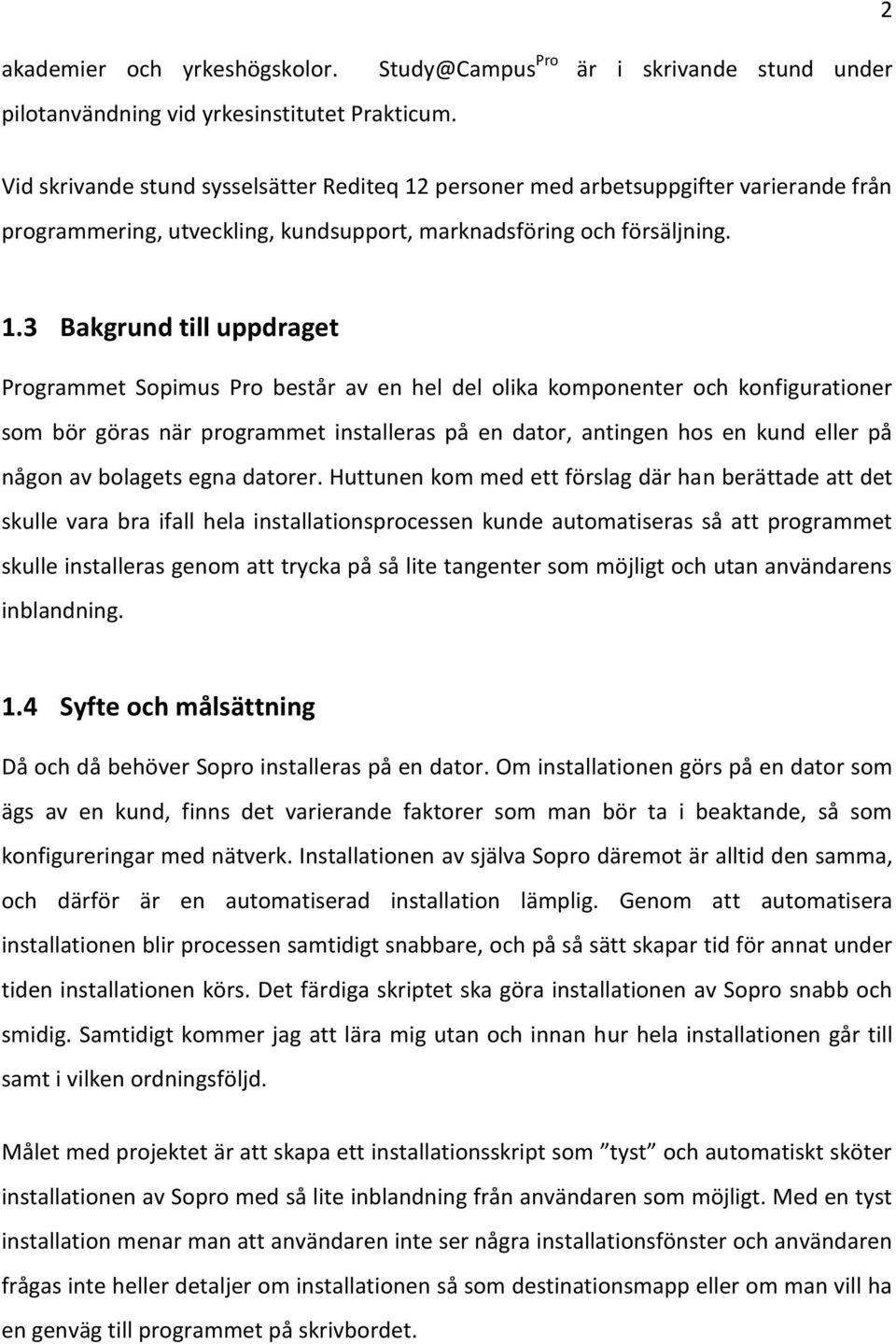 2

akademier och yrkeshögskolor. Study@Campus$^{Pro}$ är i skrivande stund under pilotanvändning vid yrkesinstitutet Prakticum.

Vid skrivande stund sysselsätter Rediteq 12 personer med arbetsuppgifter varierande från programmering, utveckling, kundsupport, marknadsföring och försäljning.

1.3 Bakgrund till uppdraget

Programmet Sopimus Pro består av en hel del olika komponenter och konfigurationer som bör göras när programmet installeras på en dator, antingen hos en kund eller på någon av bolagets egna datorer. Huttunen kom med ett förslag där han berättade att det skulle vara bra ifall hela installationsprocessen kunde automatiseras så att programmet skulle installeras genom att trycka på så lite tangenter som möjligt och utan användarens inblandning.

1.4 Syfte och målsättning

Då och då behöver Sopro installeras på en dator. Om installationen görs på en dator som ägs av en kund, finns det varierande faktorer som man bör ta i beaktande, så som konfigureringar med nätverk. Installationen av själva Sopro däremot är alltid den samma, och därför är en automatiserad installation lämplig. Genom att automatisera installationen blir processen samtidigt snabbare, och på så sätt skapar tid för annat under tiden installationen körs. Det färdiga skriptet ska göra installationen av Sopro snabb och smidig. Samtidigt kommer jag att lära mig utan och innan hur hela installationen går till samt i vilken ordningsföljd.

Målet med projektet är att skapa ett installationsskript som ”tyst” och automatiskt sköter installationen av Sopro med så lite inblandning från användaren som möjligt. Med en tyst installation menar man att användaren inte ser några installationsfönster och användaren frågas inte heller detaljer om installationen så som destinationsmapp eller om man vill ha en genväg till programmet på skrivbordet.